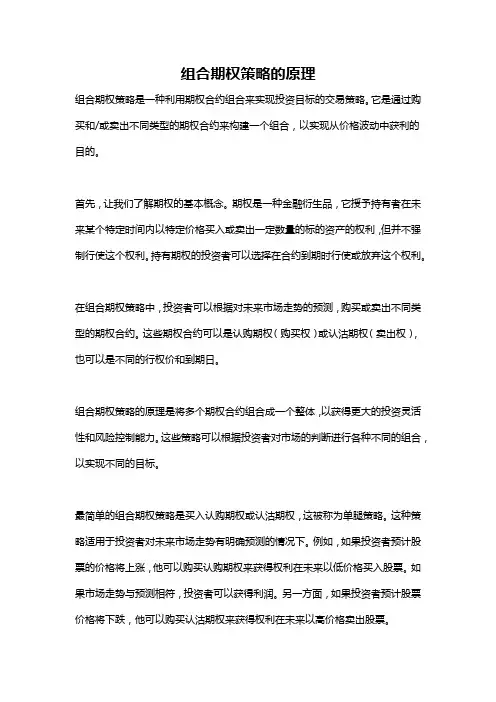 组合期权策略的原理

组合期权策略是一种利用期权合约组合来实现投资目标的交易策略。它是通过购买和/或卖出不同类型的期权合约来构建一个组合，以实现从价格波动中获利的目的。

首先，让我们了解期权的基本概念。期权是一种金融衍生品，它授予持有者在未来某个特定时间内以特定价格买入或卖出一定数量的标的资产的权利，但并不强制行使这个权利。持有期权的投资者可以选择在合约到期时行使或放弃这个权利。

在组合期权策略中，投资者可以根据对未来市场走势的预测，购买或卖出不同类型的期权合约。这些期权合约可以是认购期权（购买权）或认沽期权（卖出权），也可以是不同的行权价和到期日。

组合期权策略的原理是将多个期权合约组合成一个整体，以获得更大的投资灵活性和风险控制能力。这些策略可以根据投资者对市场的判断进行各种不同的组合，以实现不同的目标。

最简单的组合期权策略是买入认购期权或认沽期权，这被称为单腿策略。这种策略适用于投资者对未来市场走势有明确预测的情况下。例如，如果投资者预计股票的价格将上涨，他可以购买认购期权来获得权利在未来以低价格买入股票。如果市场走势与预测相符，投资者可以获得利润。另一方面，如果投资者预计股票价格将下跌，他可以购买认沽期权来获得权利在未来以高价格卖出股票。